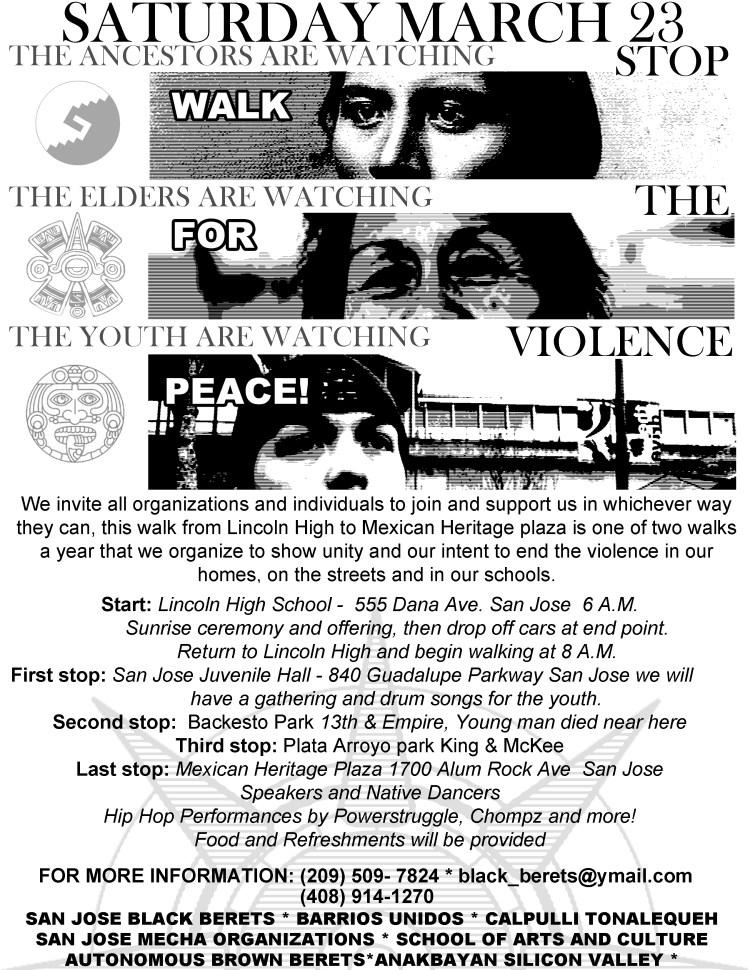 SATURDAY MARCH 23

THE ANCESTORS ARE WATCHING

STOP

WALK

THE ELDERS ARE WATCHING

THE

FOR

THE YOUTH ARE WATCHING

VIOLENCE

PEACE!

We invite all organizations and individuals to join and support us in whichever way they can, this walk from Lincoln High to Mexican Heritage plaza is one of two walks a year that we organize to show unity and our intent to end the violence in our homes, on the streets and in our schools.

Start: Lincoln High School - 555 Dana Ave. San Jose 6 A.M.
Sunrise ceremony and offering, then drop off cars at end point.
Return to Lincoln High and begin walking at 8 A.M.
First stop: San Jose Juvenile Hall - 840 Guadalupe Parkway San Jose we will have a gathering and drum songs for the youth.
Second stop: Backesto Park 13th & Empire, Young man died near here
Third stop: Plata Arroyo park King & McKee
Last stop: Mexican Heritage Plaza 1700 Alum Rock Ave San Jose
Speakers and Native Dancers
Hip Hop Performances by Powerstruggle, Chompz and more!
Food and Refreshments will be provided

FOR MORE INFORMATION: (209) 509- 7824 * black_berets@ymail.com
(408) 914-1270
SAN JOSE BLACK BERETS * BARRIOS UNIDOS * CALPULLI TONALEQUEH
SAN JOSE MECHA ORGANIZATIONS * SCHOOL OF ARTS AND CULTURE
AUTONOMOUS BROWN BERETS*ANAKBAYAN SILICON VALLEY *